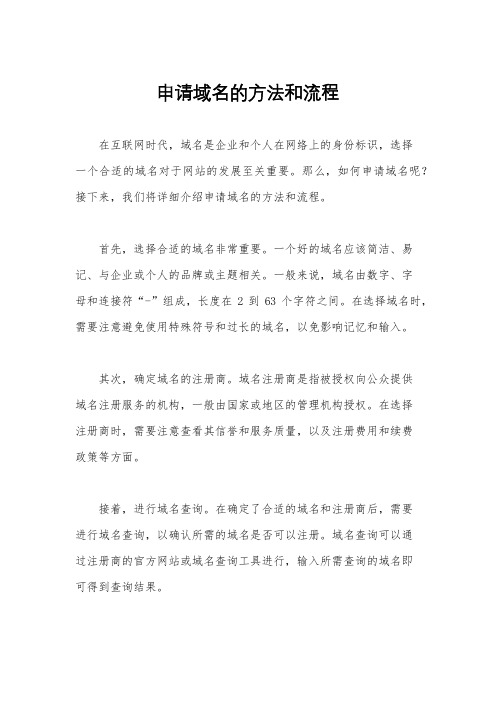 申请域名的方法和流程

在互联网时代，域名是企业和个人在网络上的身份标识，选择一个合适的域名对于网站的发展至关重要。那么，如何申请域名呢？接下来，我们将详细介绍申请域名的方法和流程。

首先，选择合适的域名非常重要。一个好的域名应该简洁、易记、与企业或个人的品牌或主题相关。一般来说，域名由数字、字母和连接符“-”组成，长度在 2 到 63 个字符之间。在选择域名时，需要注意避免使用特殊符号和过长的域名，以免影响记忆和输入。

其次，确定域名的注册商。域名注册商是指被授权向公众提供域名注册服务的机构，一般由国家或地区的管理机构授权。在选择注册商时，需要注意查看其信誉和服务质量，以及注册费用和续费政策等方面。

接着，进行域名查询。在确定了合适的域名和注册商后，需要进行域名查询，以确认所需的域名是否可以注册。域名查询可以通过注册商的官方网站或域名查询工具进行，输入所需查询的域名即可得到查询结果。